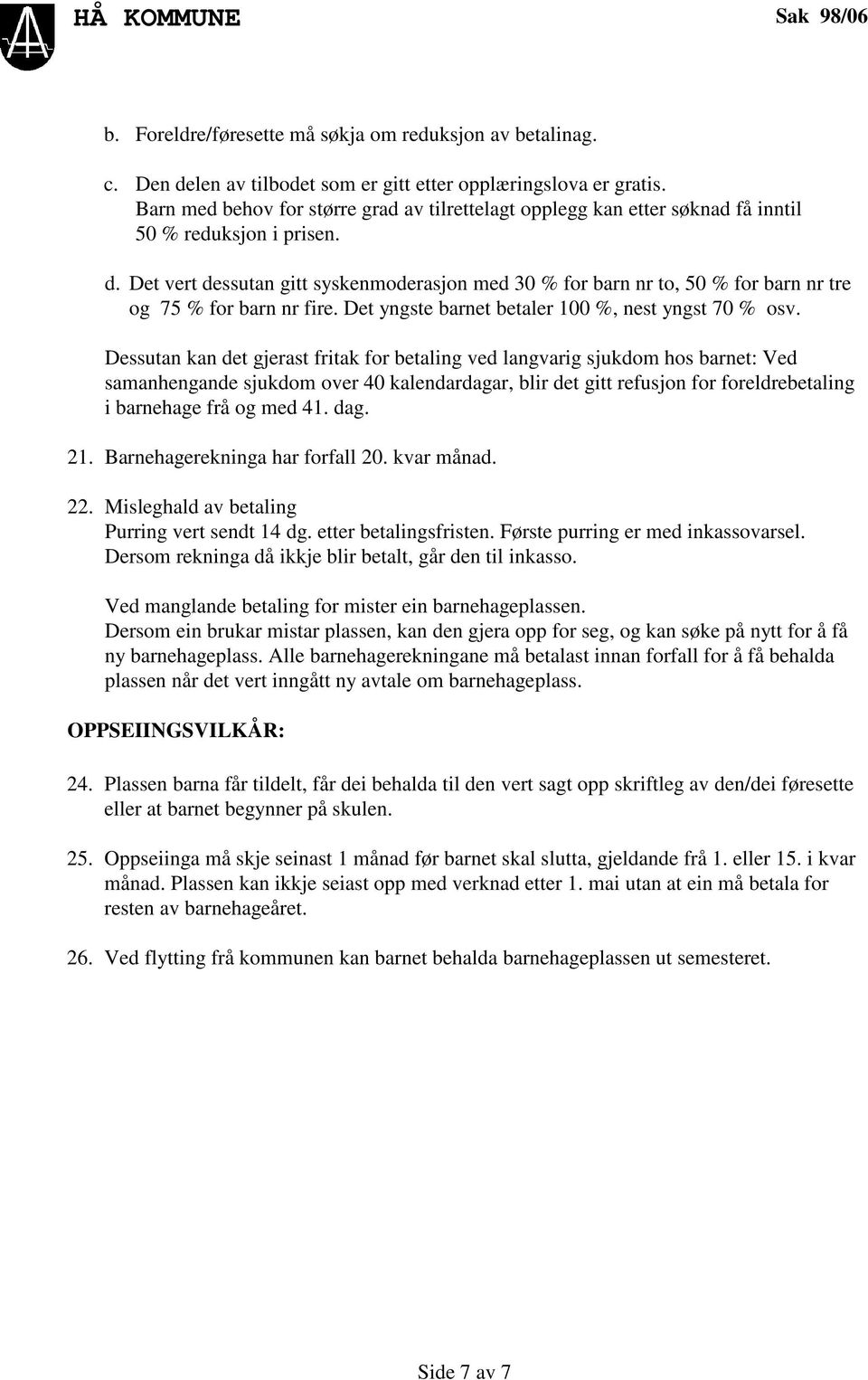 HÅ KOMMUNE

Sak 98/06

b. Foreldre/føresette må søkja om reduksjon av betalinag.

c. Den delen av tilbodet som er gitt etter opplæringslova er gratis. Barn med behov for større grad av tilrettelagt opplegg kan etter søknad få inntil 50 % reduksjon i prisen.

d. Det vert dessutan gitt syskenmoderasjon med 30 % for barn nr to, 50 % for barn nr tre og 75 % for barn nr fire. Det yngste barnet betaler 100 %, nest yngst 70 % osv.

Dessutan kan det gjerast fritak for betaling ved langvarig sjukdom hos barnet: Ved samanhengande sjukdom over 40 kalendardagar, blir det gitt refusjon for foreldrebetaling i barnehage frå og med 41. dag.

21. Barnehagerekninga har forfall 20. kvar månad.

22. Misleghald av betaling
Purring vert sendt 14 dg. etter betalingsfristen. Første purring er med inkassovarsel. Dersom rekninga då ikkje blir betalt, går den til inkasso.

Ved manglande betaling for mister ein barnehageplassen.
Dersom ein brukar mistar plassen, kan den gjera opp for seg, og kan søke på nytt for å få ny barnehageplass. Alle barnehagerekningane må betalast innan forfall for å få behalda plassen når det vert inngått ny avtale om barnehageplass.

OPPSEIINGSVILKÅR:

24. Plassen barna får tildelt, får dei behalda til den vert sagt opp skriftleg av den/dei føresette eller at barnet begynner på skulen.

25. Oppseiinga må skje seinast 1 månad før barnet skal slutta, gjeldande frå 1. eller 15. i kvar månad. Plassen kan ikkje seiast opp med verknad etter 1. mai utan at ein må betala for resten av barnehageåret.

26. Ved flytting frå kommunen kan barnet behalda barnehageplassen ut semesteret.

Side 7 av 7